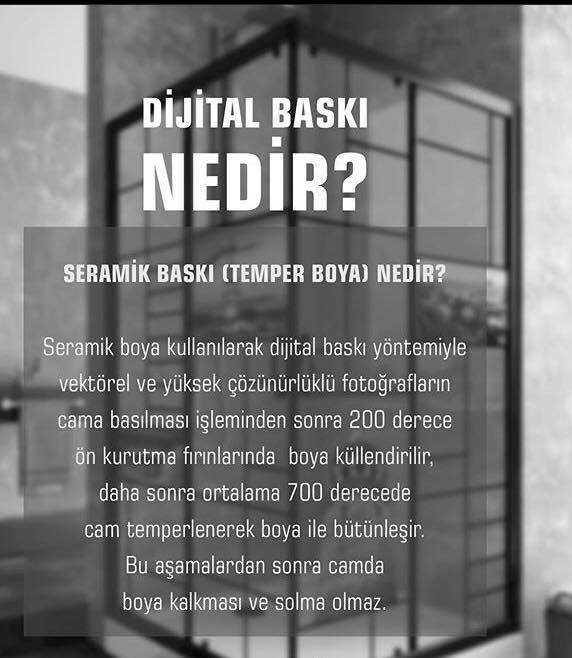 DİJİTAL BASKI
NEDİR?

SERAMİK BASKI (TEMPER BOYA) NEDİR?

Seramik boya kullanılarak dijital baskı yöntemiyle vektörel ve yüksek çözünürlüklü fotoğrafların cama basılması işleminden sonra 200 derece ön kurutma fırınlarında boya küllendirilir, daha sonra ortalama 700 derecede cam temperlenerek boya ile bütünleşir. Bu aşamalardan sonra camda boya kalkması ve solma olmaz.